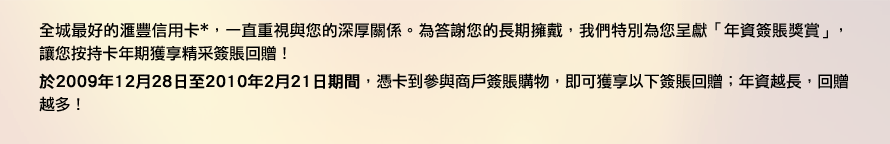 全城最好的滙豐信用卡*，一直重視與您的深厚關係。為答謝您的長期擁戴，我們特別為您呈獻「年資簽賬獎賞」，讓您按持卡年期獲享精采簽賬回贈！

於2009年12月28日至2010年2月21日期間，憑卡到參與商戶簽賬購物，即可獲享以下簽賬回贈；年資越長，回贈越多！